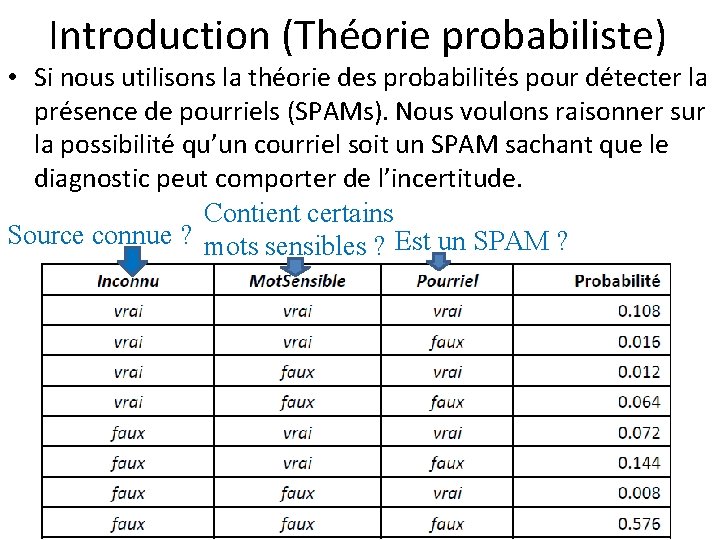 Introduction (Théorie probabiliste)

• Si nous utilisons la théorie des probabilités pour détecter la présence de pourriels (SPAMs). Nous voulons raisonner sur la possibilité qu'un courriel soit un SPAM sachant que le diagnostic peut comporter de l'incertitude.

Source connue ?

Contient certains mots sensibles ?

Est un SPAM ?

| Inconnu | MotSensible | Pourriel | Probabilité |
|---|---|---|---|
| vrai | vrai | vrai | 0.108 |
| vrai | vrai | faux | 0.016 |
| vrai | faux | vrai | 0.012 |
| vrai | faux | faux | 0.064 |
| faux | vrai | vrai | 0.072 |
| faux | vrai | faux | 0.144 |
| faux | faux | vrai | 0.008 |
| faux | faux | faux | 0.576 |